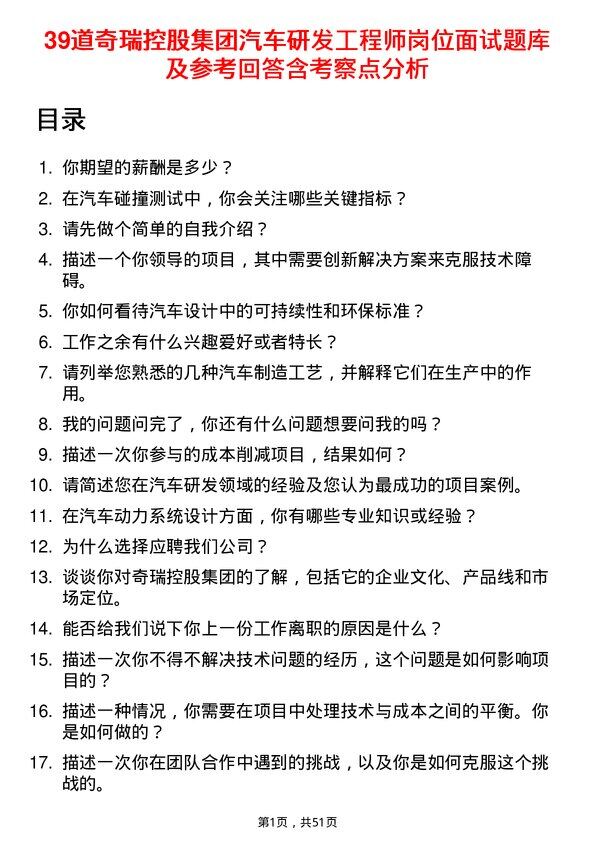 39道奇瑞控股集团汽车研发工程师岗位面试题库及参考回答含考察点分析

目录

1. 你期望的薪酬是多少？
2. 在汽车碰撞测试中，你会关注哪些关键指标？
3. 请先做个简单的自我介绍？
4. 描述一个你领导的项目，其中需要创新解决方案来克服技术障碍。
5. 你如何看待汽车设计中的可持续性和环保标准？
6. 工作之余有什么兴趣爱好或者特长？
7. 请列举您熟悉的几种汽车制造工艺，并解释它们在生产中的作用。
8. 我的问题问完了，你还有什么问题想要问我的吗？
9. 描述一次你参与的成本削减项目，结果如何？
10. 请简述您在汽车研发领域的经验及您认为最成功的项目案例。
11. 在汽车动力系统设计方面，你有哪些专业知识或经验？
12. 为什么选择应聘我们公司？
13. 谈谈你对奇瑞控股集团的了解，包括它的企业文化、产品线和市场定位。
14. 能否给我们说下你上一份工作离职的原因是什么？
15. 描述一次你不得不解决技术问题的经历，这个问题是如何影响项目的？
16. 描述一种情况，你需要在项目中处理技术与成本之间的平衡。你是如何做的？
17. 描述一次你在团队合作中遇到的挑战，以及你是如何克服这个挑战的。

第1页，共51页